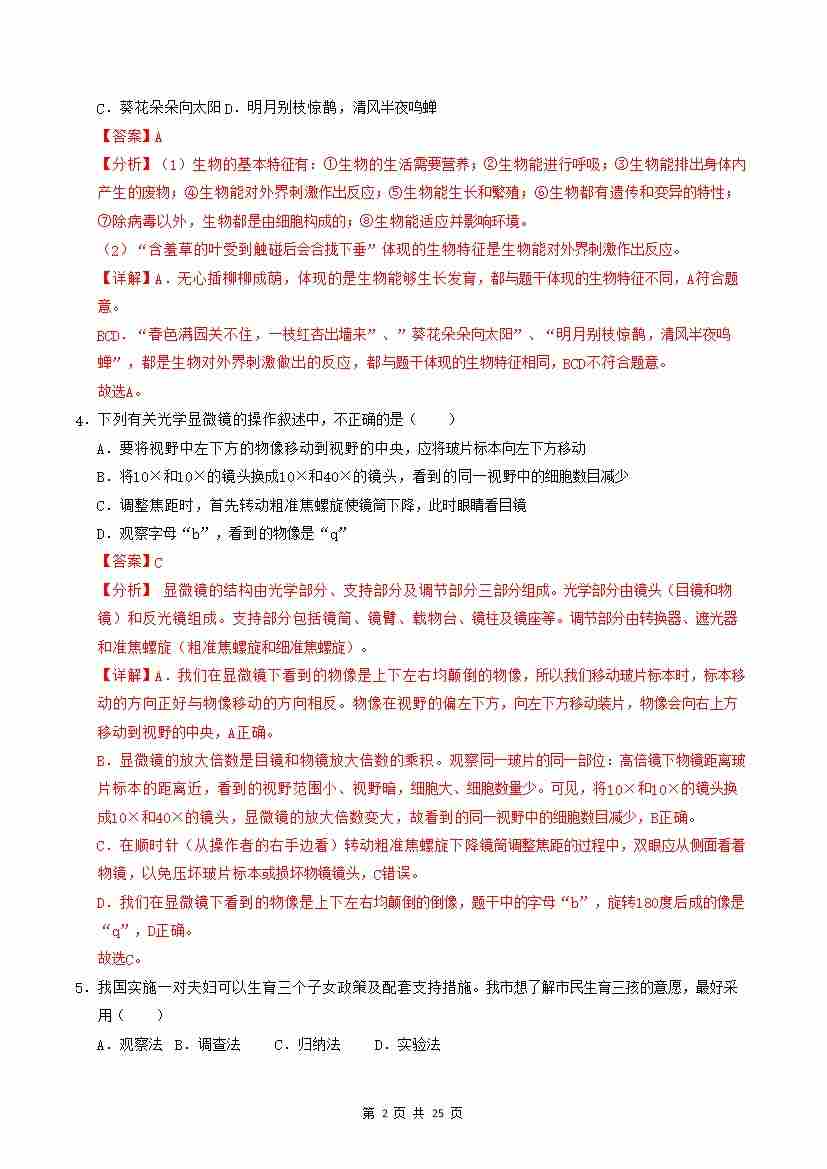 C．葵花朵朵向太阳 D．明月别枝惊鹊，清风半夜鸣蝉

【答案】A

【分析】（1）生物的基本特征有：①生物的生活需要营养；②生物能进行呼吸；③生物能排出身体内产生的废物；④生物能对外界刺激作出反应；⑤生物能生长和繁殖；⑥生物都有遗传和变异的特性；⑦除病毒以外，生物都是由细胞构成的；⑧生物能适应并影响环境。

（2）“含羞草的叶受到触碰后会合拢下垂”体现的生物特征是生物能对外界刺激作出反应。

【详解】A．无心插柳柳成荫，体现的是生物能够生长发育，都与题干体现的生物特征不同，A符合题意。

BCD．“春色满园关不住，一枝红杏出墙来”、”葵花朵朵向太阳”、“明月别枝惊鹊，清风半夜鸣蝉”，都是生物对外界刺激做出的反应，都与题干体现的生物特征相同，BCD不符合题意。

故选A。

4．下列有关光学显微镜的操作叙述中，不正确的是（　　）

A．要将视野中左下方的物像移动到视野的中央，应将玻片标本向左下方移动

B．将10×和10×的镜头换成10×和40×的镜头，看到的同一视野中的细胞数目减少

C．调整焦距时，首先转动粗准焦螺旋使镜筒下降，此时眼睛看目镜

D．观察字母“b”，看到的物像是“q”

【答案】C

【分析】 显微镜的结构由光学部分、支持部分及调节部分三部分组成。光学部分由镜头（目镜和物镜）和反光镜组成。支持部分包括镜筒、镜臂、载物台、镜柱及镜座等。调节部分由转换器、遮光器和准焦螺旋（粗准焦螺旋和细准焦螺旋）。

【详解】A．我们在显微镜下看到的物像是上下左右均颠倒的物像，所以我们移动玻片标本时，标本移动的方向正好与物像移动的方向相反。物像在视野的偏左下方，向左下方移动装片，物像会向右上方移动到视野的中央，A正确。

B．显微镜的放大倍数是目镜和物镜放大倍数的乘积。观察同一玻片的同一部位：高倍镜下物镜距离玻片标本的距离近，看到的视野范围小、视野暗，细胞大、细胞数量少。可见，将10×和10×的镜头换成10×和40×的镜头，显微镜的放大倍数变大，故看到的同一视野中的细胞数目减少，B正确。

C．在顺时针（从操作者的右手边看）转动粗准焦螺旋下降镜筒调整焦距的过程中，双眼应从侧面看着物镜，以免压坏玻片标本或损坏物镜镜头，C错误。

D．我们在显微镜下看到的物像是上下左右均颠倒的倒像，题干中的字母“b”，旋转180度后成的像是“q”，D正确。

故选C。

5．我国实施一对夫妇可以生育三个子女政策及配套支持措施。我市想了解市民生育三孩的意愿，最好采用（　　）

A．观察法 B．调查法 C．归纳法 D．实验法

第 2 页 共 25 页